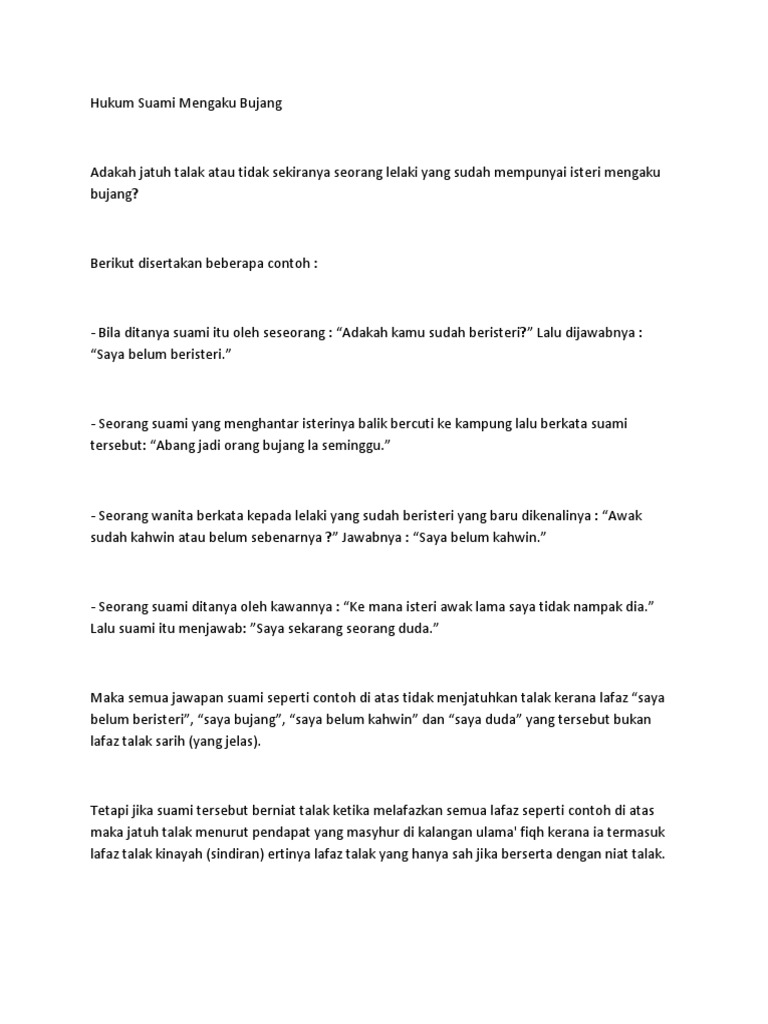 Hukum Suami Mengaku Bujang

Adakah jatuh talak atau tidak sekiranya seorang lelaki yang sudah mempunyai isteri mengaku bujang?

Berikut disertakan beberapa contoh :

- Bila ditanya suami itu oleh seseorang : “Adakah kamu sudah beristeri?” Lalu dijawabnya : “Saya belum beristeri.”

- Seorang suami yang menghantar isterinya balik bercuti ke kampung lalu berkata suami tersebut: “Abang jadi orang bujang la seminggu.”

- Seorang wanita berkata kepada lelaki yang sudah beristeri yang baru dikenalinya : “Awak sudah kahwin atau belum sebenarnya ?” Jawabnya : “Saya belum kahwin.”

- Seorang suami ditanya oleh kawannya : “Ke mana isteri awak lama saya tidak nampak dia.” Lalu suami itu menjawab: ”Saya sekarang seorang duda.”

Maka semua jawapan suami seperti contoh di atas tidak menjatuhkan talak kerana lafaz “saya belum beristeri”, “saya bujang”, “saya belum kahwin” dan “saya duda” yang tersebut bukan lafaz talak sarih (yang jelas).

Tetapi jika suami tersebut berniat talak ketika melafazkan semua lafaz seperti contoh di atas maka jatuh talak menurut pendapat yang masyhur di kalangan ulama' fiqh kerana ia termasuk lafaz talak kinayah (sindiran) ertinya lafaz talak yang hanya sah jika berserta dengan niat talak.